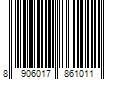 8 906017 861011